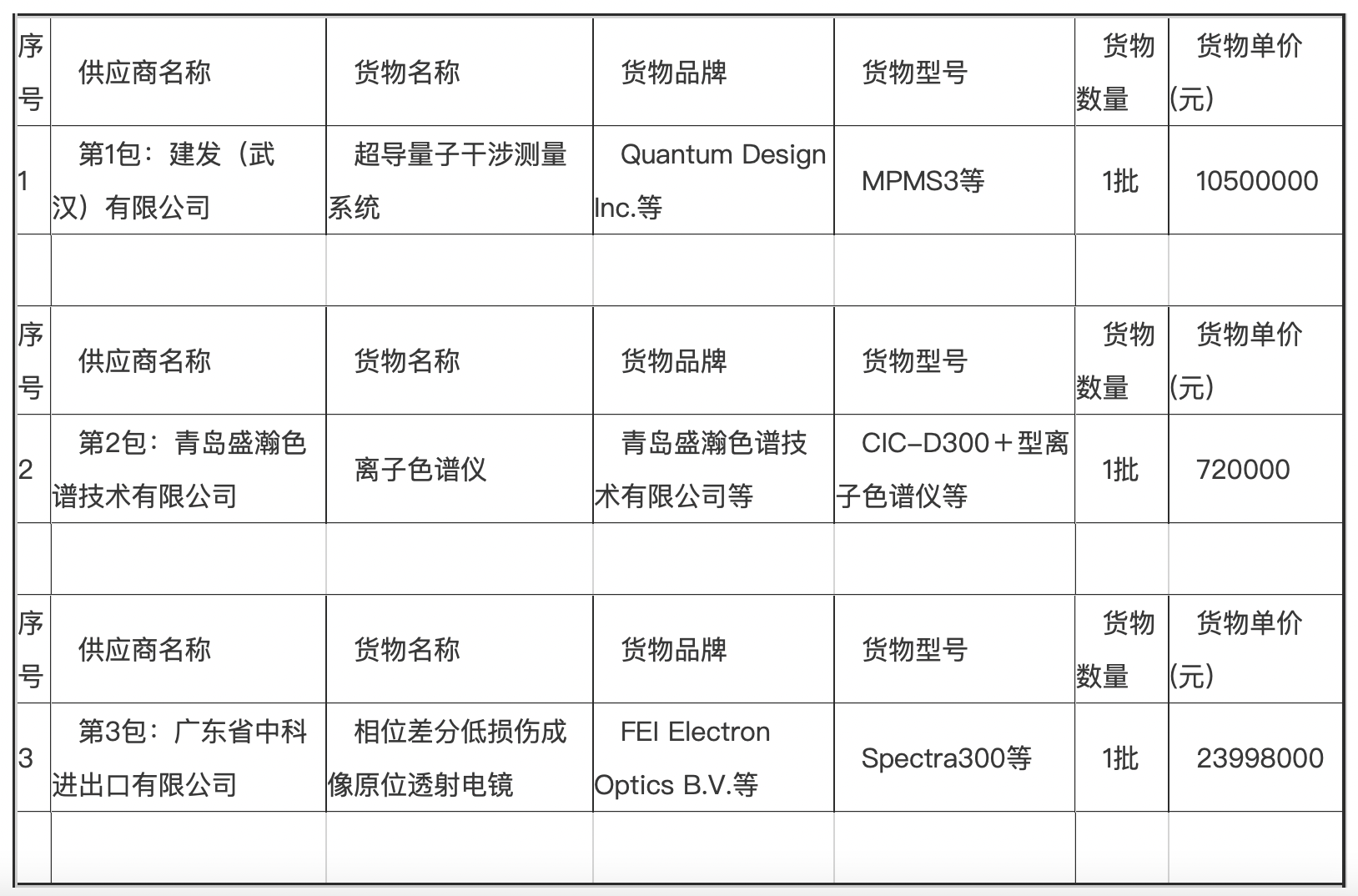 | 序号 | 供应商名称 | 货物名称 | 货物品牌 | 货物型号 | 货物数量 | 货物单价(元) |
|---|---|---|---|---|---|---|
| 1 | 第1包：建发（武汉）有限公司 | 超导量子干涉测量系统 | Quantum Design Inc.等 | MPMS3等 | 1批 | 10500000 |
| | | | | | | |
| 序号 | 供应商名称 | 货物名称 | 货物品牌 | 货物型号 | 货物数量 | 货物单价(元) |
| 2 | 第2包：青岛盛瀚色谱技术有限公司 | 离子色谱仪 | 青岛盛瀚色谱技术有限公司等 | CIC-D300＋型离子色谱仪等 | 1批 | 720000 |
| | | | | | | |
| 序号 | 供应商名称 | 货物名称 | 货物品牌 | 货物型号 | 货物数量 | 货物单价(元) |
| 3 | 第3包：广东省中科进出口有限公司 | 相位差分低损伤成像原位透射电镜 | FEI Electron Optics B.V.等 | Spectra300等 | 1批 | 23998000 |
| | | | | | | |